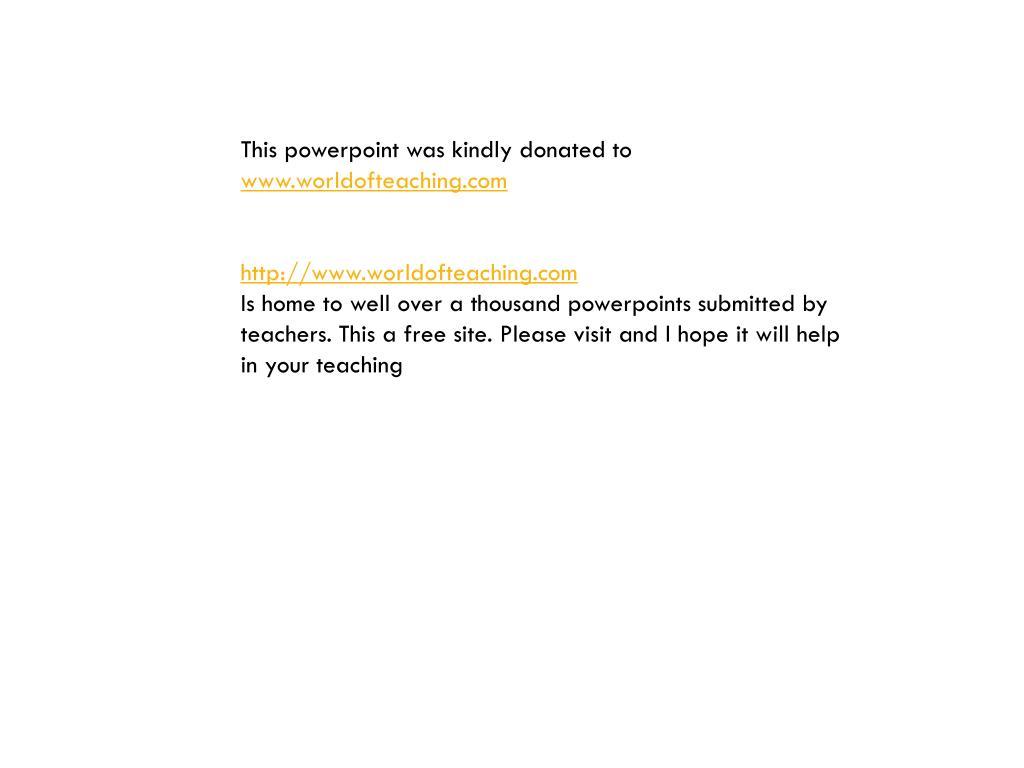 This powerpoint was kindly donated to www.worldofteaching.com

http://www.worldofteaching.com
Is home to well over a thousand powerpoints submitted by teachers. This a free site. Please visit and I hope it will help in your teaching